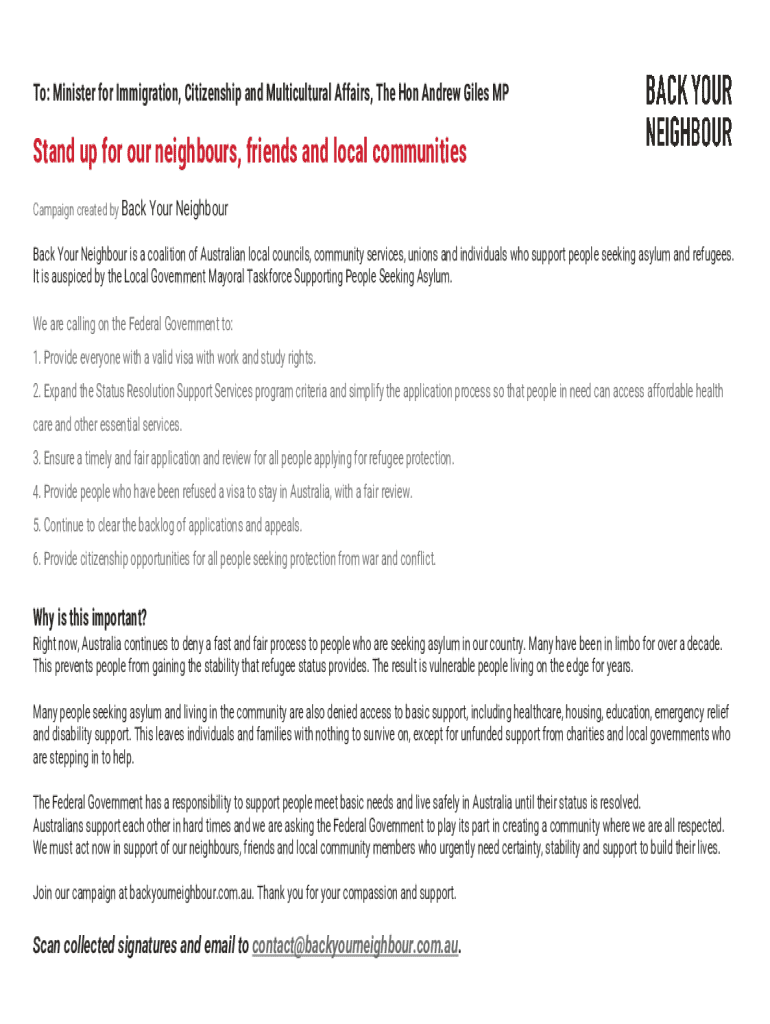 To: Minister for Immigration, Citizenship and Multicultural Affairs, The Hon Andrew Giles MP

BACK YOUR NEIGHBOUR

Stand up for our neighbours, friends and local communities

Campaign created by Back Your Neighbour

Back Your Neighbour is a coalition of Australian local councils, community services, unions and individuals who support people seeking asylum and refugees. It is auspiced by the Local Government Mayoral Taskforce Supporting People Seeking Asylum.

We are calling on the Federal Government to:

1. Provide everyone with a valid visa with work and study rights.

2. Expand the Status Resolution Support Services program criteria and simplify the application process so that people in need can access affordable health care and other essential services.

3. Ensure a timely and fair application and review for all people applying for refugee protection.

4. Provide people who have been refused a visa to stay in Australia, with a fair review.

5. Continue to clear the backlog of applications and appeals.

6. Provide citizenship opportunities for all people seeking protection from war and conflict.

Why is this important?

Right now, Australia continues to deny a fast and fair process to people who are seeking asylum in our country. Many have been in limbo for over a decade. This prevents people from gaining the stability that refugee status provides. The result is vulnerable people living on the edge for years.

Many people seeking asylum and living in the community are also denied access to basic support, including healthcare, housing, education, emergency relief and disability support. This leaves individuals and families with nothing to survive on, except for unfunded support from charities and local governments who are stepping in to help.

The Federal Government has a responsibility to support people meet basic needs and live safely in Australia until their status is resolved.
Australians support each other in hard times and we are asking the Federal Government to play its part in creating a community where we are all respected.
We must act now in support of our neighbours, friends and local community members who urgently need certainty, stability and support to build their lives.

Join our campaign at backyourneighbour.com.au. Thank you for your compassion and support.

Scan collected signatures and email to contact@backyourneighbour.com.au.